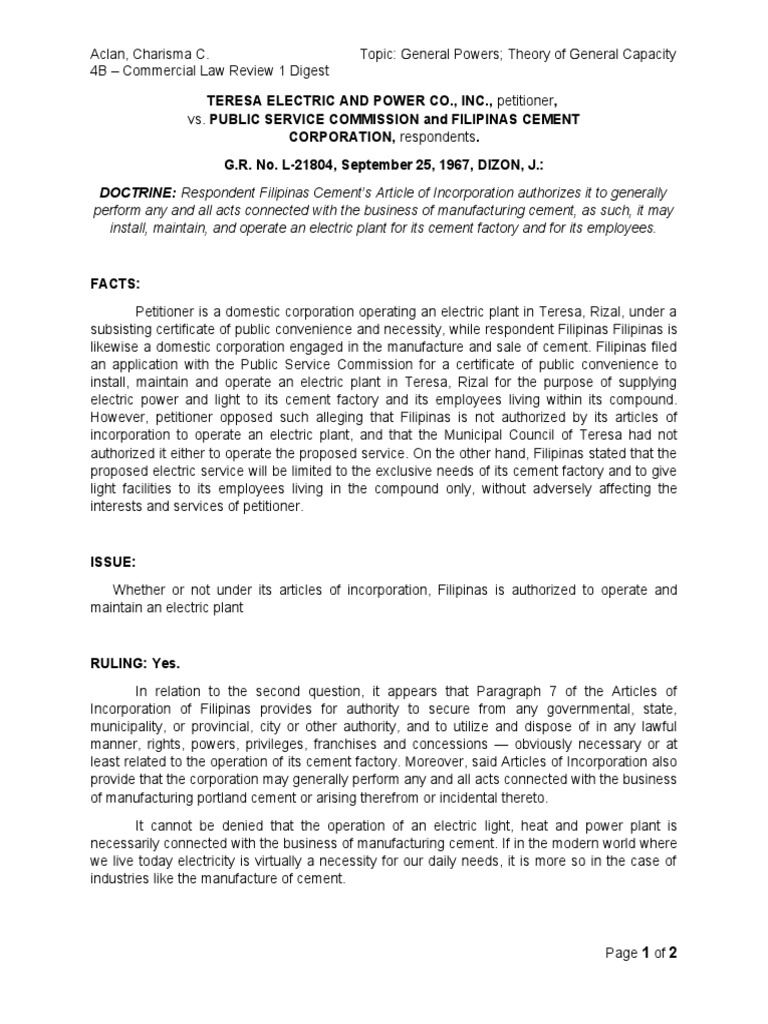 Aclan, Charisma C.
4B – Commercial Law Review 1 Digest

Topic: General Powers; Theory of General Capacity

TERESA ELECTRIC AND POWER CO., INC., petitioner, vs. PUBLIC SERVICE COMMISSION and FILIPINAS CEMENT CORPORATION, respondents.

G.R. No. L-21804, September 25, 1967, DIZON, J.:

DOCTRINE: Respondent Filipinas Cement's Article of Incorporation authorizes it to generally perform any and all acts connected with the business of manufacturing cement, as such, it may install, maintain, and operate an electric plant for its cement factory and for its employees.

FACTS:

Petitioner is a domestic corporation operating an electric plant in Teresa, Rizal, under a subsisting certificate of public convenience and necessity, while respondent Filipinas Filipinas is likewise a domestic corporation engaged in the manufacture and sale of cement. Filipinas filed an application with the Public Service Commission for a certificate of public convenience to install, maintain and operate an electric plant in Teresa, Rizal for the purpose of supplying electric power and light to its cement factory and its employees living within its compound. However, petitioner opposed such alleging that Filipinas is not authorized by its articles of incorporation to operate an electric plant, and that the Municipal Council of Teresa had not authorized it either to operate the proposed service. On the other hand, Filipinas stated that the proposed electric service will be limited to the exclusive needs of its cement factory and to give light facilities to its employees living in the compound only, without adversely affecting the interests and services of petitioner.

ISSUE:

Whether or not under its articles of incorporation, Filipinas is authorized to operate and maintain an electric plant

RULING: Yes.

In relation to the second question, it appears that Paragraph 7 of the Articles of Incorporation of Filipinas provides for authority to secure from any governmental, state, municipality, or provincial, city or other authority, and to utilize and dispose of in any lawful manner, rights, powers, privileges, franchises and concessions — obviously necessary or at least related to the operation of its cement factory. Moreover, said Articles of Incorporation also provide that the corporation may generally perform any and all acts connected with the business of manufacturing portland cement or arising therefrom or incidental thereto.

It cannot be denied that the operation of an electric light, heat and power plant is necessarily connected with the business of manufacturing cement. If in the modern world where we live today electricity is virtually a necessity for our daily needs, it is more so in the case of industries like the manufacture of cement.

Page 1 of 2